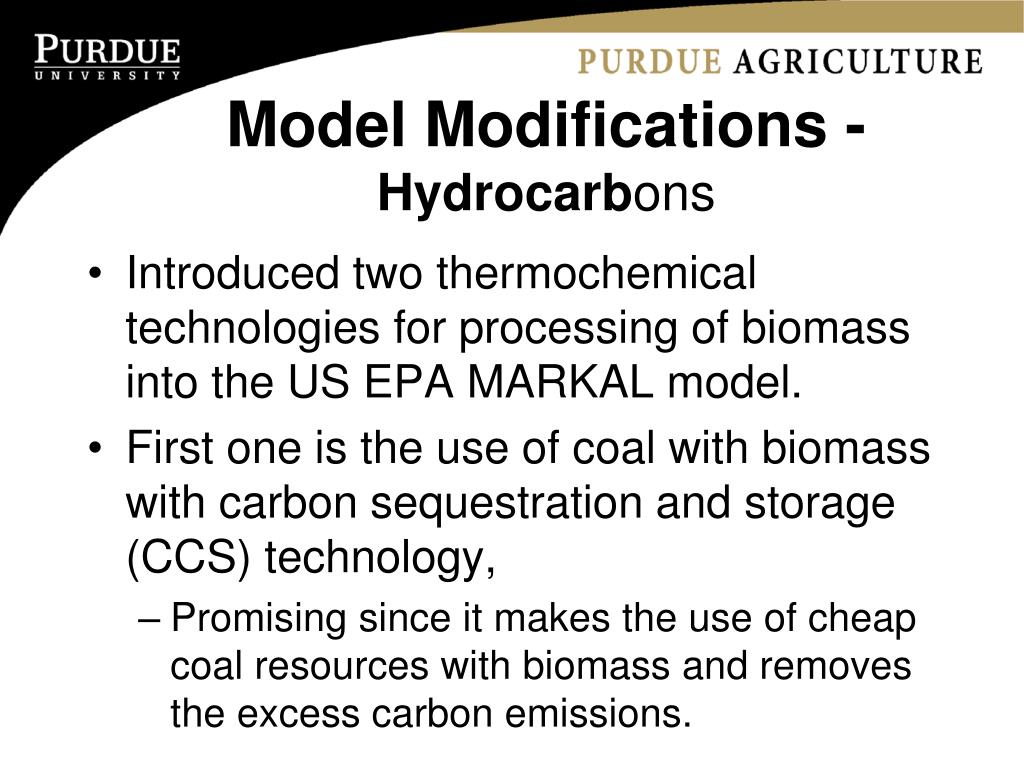 PURDUE
UNIVERSITY

PURDUE AGRICULTURE

Model Modifications - Hydrocarbons

• Introduced two thermochemical technologies for processing of biomass into the US EPA MARKAL model.
• First one is the use of coal with biomass with carbon sequestration and storage (CCS) technology,
– Promising since it makes the use of cheap coal resources with biomass and removes the excess carbon emissions.